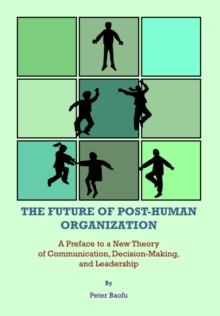 THE FUTURE OF POST-HUMAN ORGANIZATION

A Preface to a New Theory of Communication, Decision-Making, and Leadership

By

Peter Baofu